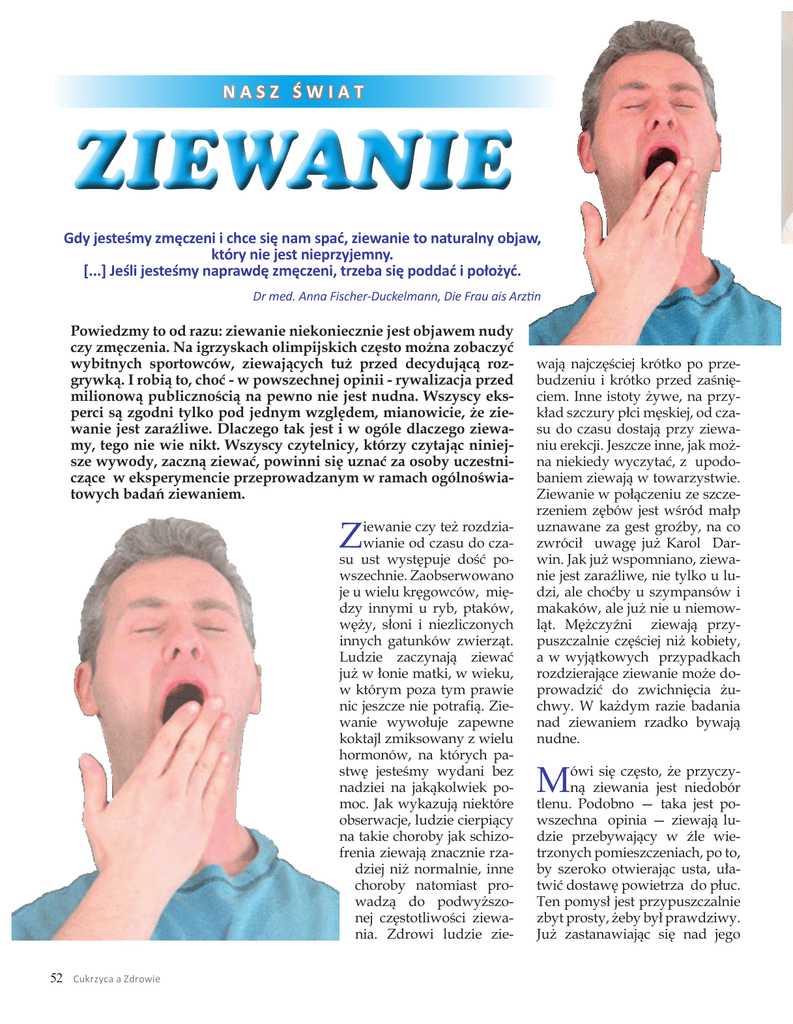 NASZ ŚWIAT

ZIEWANIE

Gdy jesteśmy zmęczeni i chce się nam spać, ziewanie to naturalny objaw, który nie jest nieprzyjemny. [...] Jeśli jesteśmy naprawdę zmęczeni, trzeba się poddać i położyć.

Dr med. Anna Fischer-Duckelmann, Die Frau ais Arztin

Powiedzmy to od razu: ziewanie niekoniecznie jest objawem nudy czy zmęczenia. Na igrzyskach olimpijskich często można zobaczyć wybitnych sportowców, ziewających tuż przed decydującą rozgrywką. I robią to, choć - w powszechnej opinii - rywalizacja przed milionową publicznością na pewno nie jest nudna. Wszyscy eksperci są zgodni tylko pod jednym względem, mianowicie, że ziewanie jest zaraźliwe. Dlaczego tak jest i w ogóle dlaczego ziewamy, tego nie wie nikt. Wszyscy czytelnicy, którzy czytając niniejsze wywody, zaczną ziewać, powinni się uznać za osoby uczestniczące w eksperymencie przeprowadzanym w ramach ogólnoświatowych badań ziewaniem.

Ziewanie czy też rozdziawianie od czasu do czasu ust występuje dość powszechnie. Zaobserwowano je u wielu kręgowców, między innymi u ryb, ptaków, węży, słoni i niezliczonych innych gatunków zwierząt. Ludzie zaczynają ziewać już w łonie matki, w wieku, w którym poza tym prawie nic jeszcze nie potrafią. Ziewanie wywołuje zapewne koktajl zmiksowany z wielu hormonów, na których pastwę jesteśmy wydani bez nadziei na jakąkolwiek pomoc. Jak wykazują niektóre obserwacje, ludzie cierpiący na takie choroby jak schizofrenia ziewają znacznie rzadziej niż normalnie, inne choroby natomiast prowadzą do podwyższonej częstotliwości ziewania. Zdrowi ludzie ziewają najczęściej krótko po przebudzeniu i krótko przed zaśnięciem. Inne istoty żywe, na przykład szczury płci męskiej, od czasu do czasu dostają przy ziewaniu erekcji. Jeszcze inne, jak można niekiedy wyczytać, z upodobaniem ziewają w towarzystwie. Ziewanie w połączeniu ze szczerzeniem zębów jest wśród małp uznawane za gest groźby, na co zwrócił uwagę już Karol Darwin. Jak już wspomniano, ziewanie jest zaraźliwe, nie tylko u ludzi, ale choćby u szympansów i makaków, ale już nie u niemowląt. Mężczyźni ziewają przypuszczalnie częściej niż kobiety, a w wyjątkowych przypadkach rozdzierające ziewanie może doprowadzić do zwichnięcia żuchwy. W każdym razie badania nad ziewaniem rzadko bywają nudne.

Mówi się często, że przyczyną ziewania jest niedobór tlenu. Podobno — taka jest powszechna opinia — ziewają ludzie przebywający w źle wietrzonych pomieszczeniach, po to, by szeroko otwierając usta, ułatwić dostawę powietrza do płuc. Ten pomysł jest przypuszczalnie zbyt prosty, żeby był prawdziwy. Już zastanawiając się nad jego

52 Cukrzyca a Zdrowie